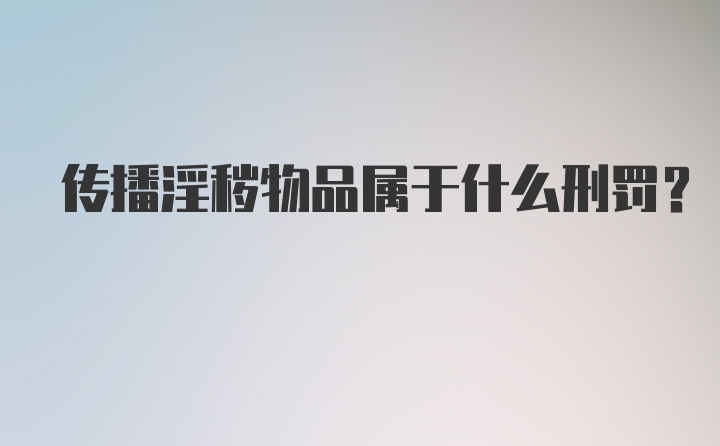 传播淫秽物品属于什么刑罚?